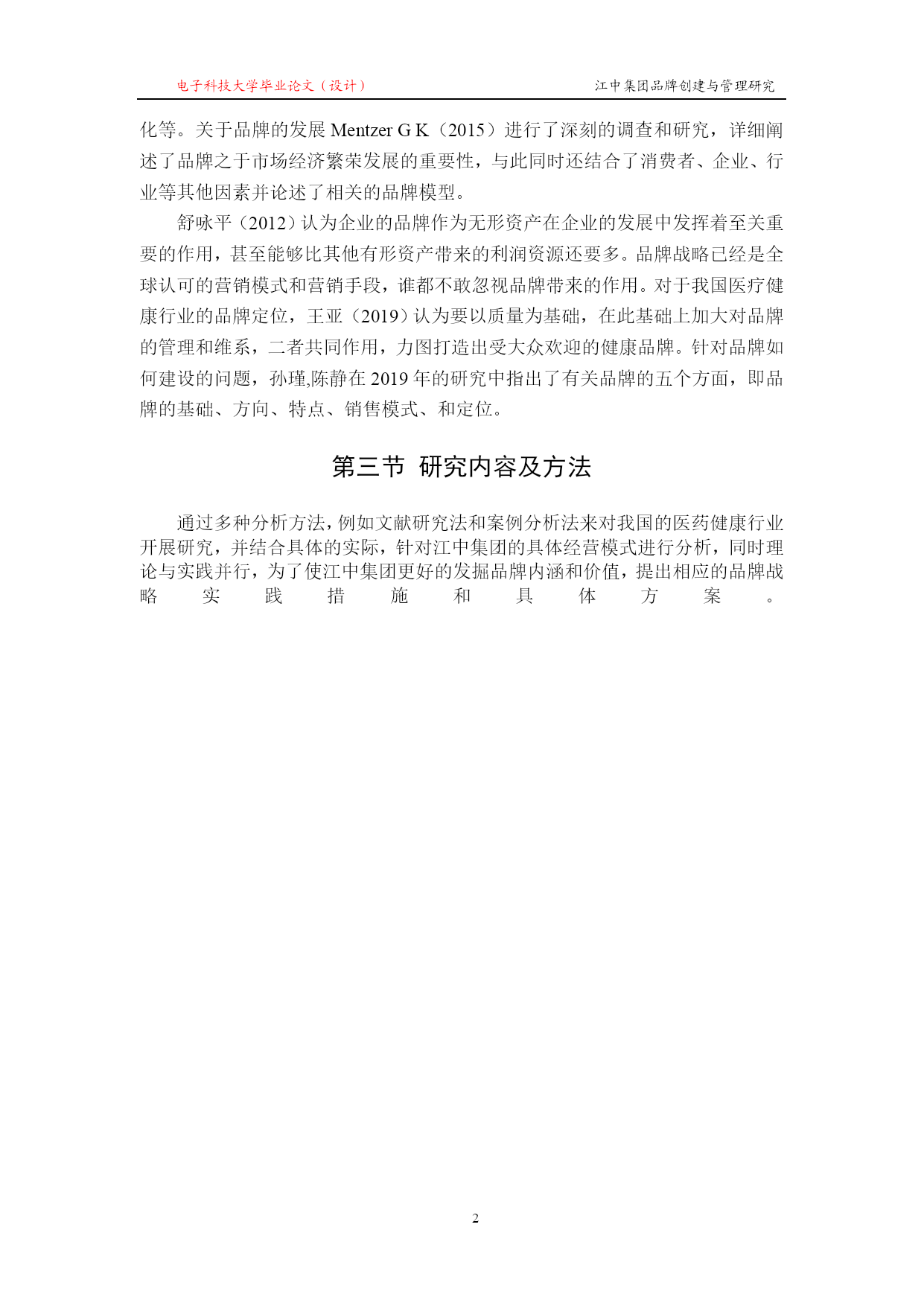 电子科技大学毕业论文（设计）

江中集团品牌创建与管理研究

化等。关于品牌的发展 Mentzer G K（2015）进行了深刻的调查和研究，详细阐述了品牌之于市场经济繁荣发展的重要性，与此同时还结合了消费者、企业、行业等其他因素并论述了相关的品牌模型。

舒咏平（2012）认为企业的品牌作为无形资产在企业的发展中发挥着至关重要的作用，甚至能够比其他有形资产带来的利润资源还要多。品牌战略已经是全球认可的营销模式和营销手段，谁都不敢忽视品牌带来的作用。对于我国医疗健康行业的品牌定位，王亚（2019）认为要以质量为基础，在此基础上加大对品牌的管理和维系，二者共同作用，力图打造出受大众欢迎的健康品牌。针对品牌如何建设的问题，孙瑾,陈静在 2019 年的研究中指出了有关品牌的五个方面，即品牌的基础、方向、特点、销售模式、和定位。

第三节 研究内容及方法

通过多种分析方法，例如文献研究法和案例分析法来对我国的医药健康行业开展研究，并结合具体的实际，针对江中集团的具体经营模式进行分析，同时理论与实践并行，为了使江中集团更好的发掘品牌内涵和价值，提出相应的品牌战略实践措施和具体方案。

2